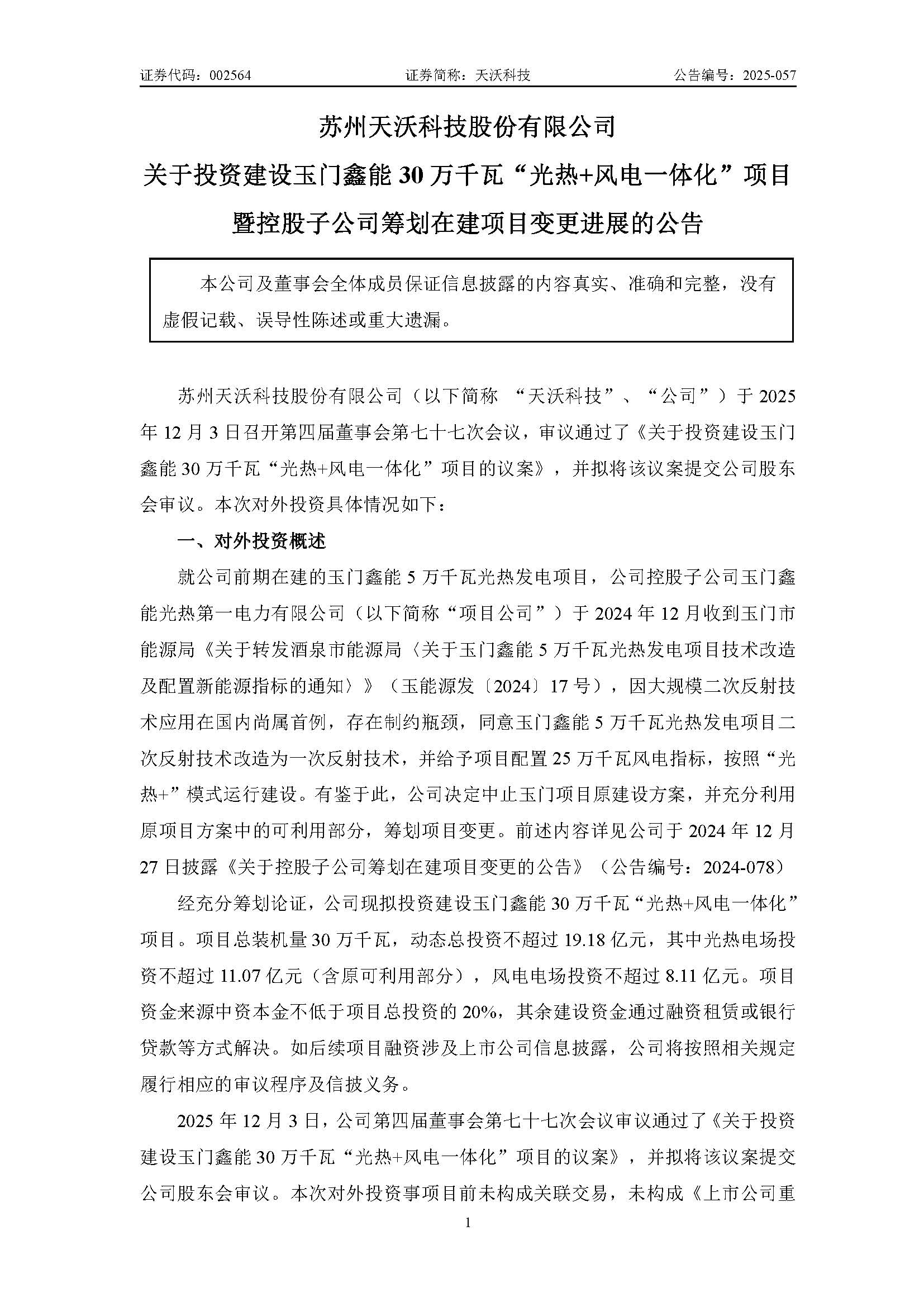 证券代码：002564　　证券简称：天沃科技　　公告编号：2025-057

苏州天沃科技股份有限公司
关于投资建设玉门鑫能 30 万千瓦“光热+风电一体化”项目
暨控股子公司筹划在建项目变更进展的公告

本公司及董事会全体成员保证信息披露的内容真实、准确和完整，没有虚假记载、误导性陈述或重大遗漏。

苏州天沃科技股份有限公司（以下简称 “天沃科技”、“公司”）于 2025 年 12 月 3 日召开第四届董事会第七十七次会议，审议通过了《关于投资建设玉门鑫能 30 万千瓦“光热+风电一体化”项目的议案》，并拟将该议案提交公司股东会审议。本次对外投资具体情况如下：

一、对外投资概述

就公司前期在建的玉门鑫能 5 万千瓦光热发电项目，公司控股子公司玉门鑫能光热第一电力有限公司（以下简称“项目公司”）于 2024 年 12 月收到玉门市能源局《关于转发酒泉市能源局〈关于玉门鑫能 5 万千瓦光热发电项目技术改造及配置新能源指标的通知〉》（玉能源发〔2024〕17 号），因大规模二次反射技术应用在国内尚属首例，存在制约瓶颈，同意玉门鑫能 5 万千瓦光热发电项目二次反射技术改造为一次反射技术，并给予项目配置 25 万千瓦风电指标，按照“光热+”模式运行建设。有鉴于此，公司决定中止玉门项目原建设方案，并充分利用原项目方案中的可利用部分，筹划项目变更。前述内容详见公司于 2024 年 12 月 27 日披露《关于控股子公司筹划在建项目变更的公告》（公告编号：2024-078）

经充分筹划论证，公司现拟投资建设玉门鑫能 30 万千瓦“光热+风电一体化”项目。项目总装机量 30 万千瓦，动态总投资不超过 19.18 亿元，其中光热电场投资不超过 11.07 亿元（含原可利用部分），风电电场投资不超过 8.11 亿元。项目资金来源中资本金不低于项目总投资的 20%，其余建设资金通过融资租赁或银行贷款等方式解决。如后续项目融资涉及上市公司信息披露，公司将按照相关规定履行相应的审议程序及信披义务。

2025 年 12 月 3 日，公司第四届董事会第七十七次会议审议通过了《关于投资建设玉门鑫能 30 万千瓦“光热+风电一体化”项目的议案》，并拟将该议案提交公司股东会审议。本次对外投资事项目前未构成关联交易，未构成《上市公司重

1